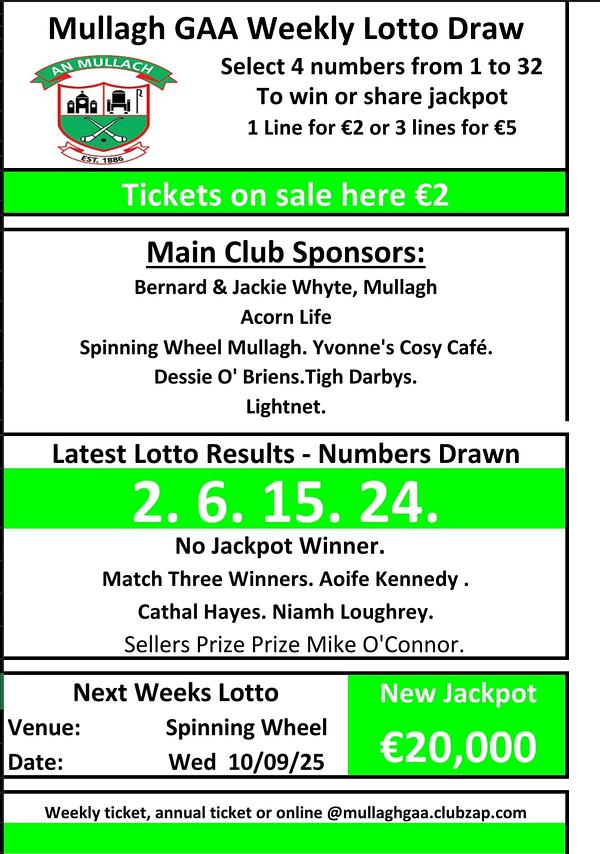 Mullagh GAA Weekly Lotto Draw

AN MULLACH
EST. 1886

Select 4 numbers from 1 to 32
To win or share jackpot
1 Line for €2 or 3 lines for €5

Tickets on sale here €2

Main Club Sponsors:
Bernard & Jackie Whyte, Mullagh
Acorn Life
Spinning Wheel Mullagh. Yvonne's Cosy Café.
Dessie O' Briens.Tigh Darbys.
Lightnet.

Latest Lotto Results - Numbers Drawn
2. 6. 15. 24.
No Jackpot Winner.
Match Three Winners. Aoife Kennedy .
Cathal Hayes. Niamh Loughrey.
Sellers Prize Prize Mike O'Connor.

Next Weeks Lotto
Venue: Spinning Wheel
Date: Wed 10/09/25

New Jackpot
€20,000

Weekly ticket, annual ticket or online @mullaghgaa.clubzap.com